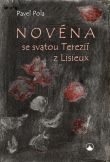 Pavel Pola

NOVÉNA
se svatou Terezií
z Lisieux